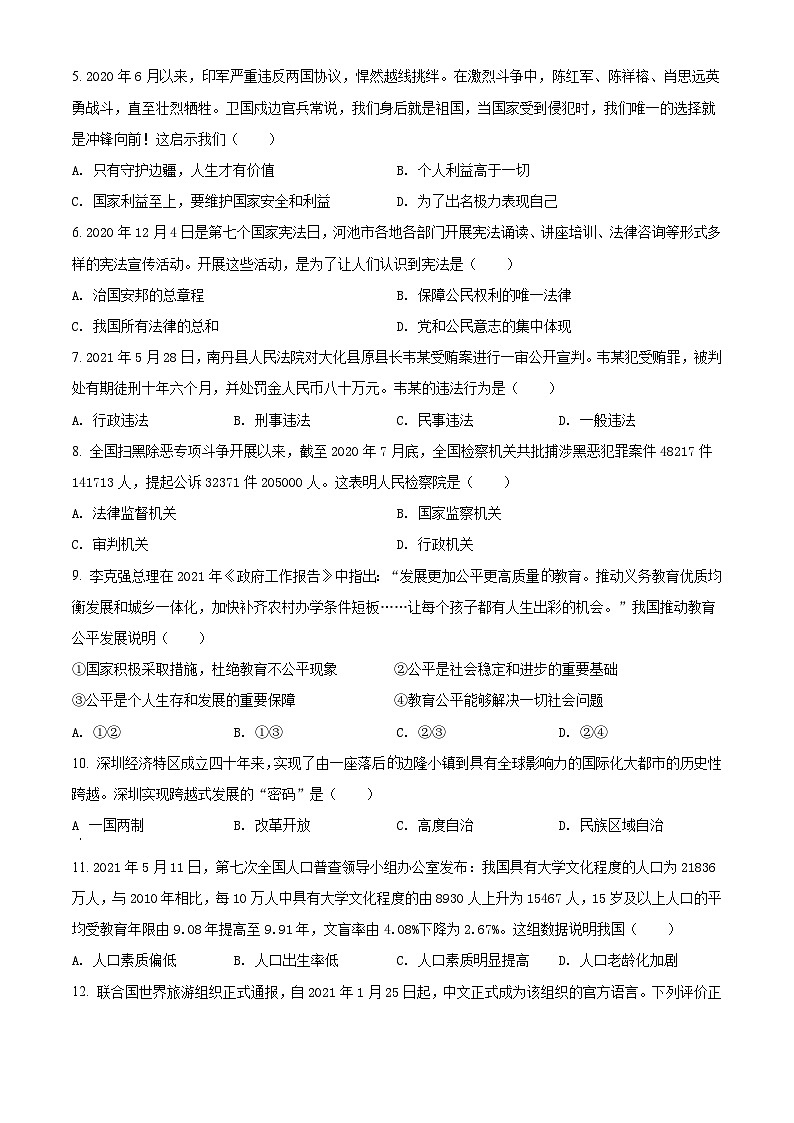 5. 2020 年 6 月以来，印军严重违反两国协议，悍然越线挑衅。在激烈斗争中，陈红军、陈祥榕、肖思远英勇战斗，直至壮烈牺牲。卫国戍边官兵常说，我们身后就是祖国，当国家受到侵犯时，我们唯一的选择就是冲锋向前！这启示我们（　　）

A. 只有守护边疆，人生才有价值　　B. 个人利益高于一切

C. 国家利益至上，要维护国家安全和利益　　D. 为了出名极力表现自己

6. 2020 年 12 月 4 日是第七个国家宪法日，河池市各地各部门开展宪法诵读、讲座培训、法律咨询等形式多样的宪法宣传活动。开展这些活动，是为了让人们认识到宪法是（　　）

A. 治国安邦的总章程　　B. 保障公民权利的唯一法律

C. 我国所有法律的总和　　D. 党和公民意志的集中体现

7. 2021 年 5 月 28 日，南丹县人民法院对大化县原县长韦某受贿案进行一审公开宣判。韦某犯受贿罪，被判处有期徒刑十年六个月，并处罚金人民币八十万元。韦某的违法行为是（　　）

A. 行政违法　　B. 刑事违法　　C. 民事违法　　D. 一般违法

8. 全国扫黑除恶专项斗争开展以来，截至 2020 年 7 月底，全国检察机关共批捕涉黑恶犯罪案件 48217 件 141713 人，提起公诉 32371 件 205000 人。这表明人民检察院是（　　）

A. 法律监督机关　　B. 国家监察机关

C. 审判机关　　D. 行政机关

9. 李克强总理在 2021 年《政府工作报告》中指出：“发展更加公平更高质量的教育。推动义务教育优质均衡发展和城乡一体化，加快补齐农村办学条件短板……让每个孩子都有人生出彩的机会。”我国推动教育公平发展说明（　　）

①国家积极采取措施，杜绝教育不公平现象　　②公平是社会稳定和进步的重要基础

③公平是个人生存和发展的重要保障　　④教育公平能够解决一切社会问题

A. ①②　　B. ①③　　C. ②③　　D. ②④

10. 深圳经济特区成立四十年来，实现了由一座落后的边陲小镇到具有全球影响力的国际化大都市的历史性跨越。深圳实现跨越式发展的“密码”是（　　）

A 一国两制　　B. 改革开放　　C. 高度自治　　D. 民族区域自治

11. 2021 年 5 月 11 日，第七次全国人口普查领导小组办公室发布：我国具有大学文化程度的人口为 21836 万人，与 2010 年相比，每 10 万人中具有大学文化程度的由 8930 人上升为 15467 人，15 岁及以上人口的平均受教育年限由 9.08 年提高至 9.91 年，文盲率由 4.08%下降为 2.67%。这组数据说明我国（　　）

A. 人口素质偏低　　B. 人口出生率低　　C. 人口素质明显提高　　D. 人口老龄化加剧

12. 联合国世界旅游组织正式通报，自 2021 年 1 月 25 日起，中文正式成为该组织的官方语言。下列评价正